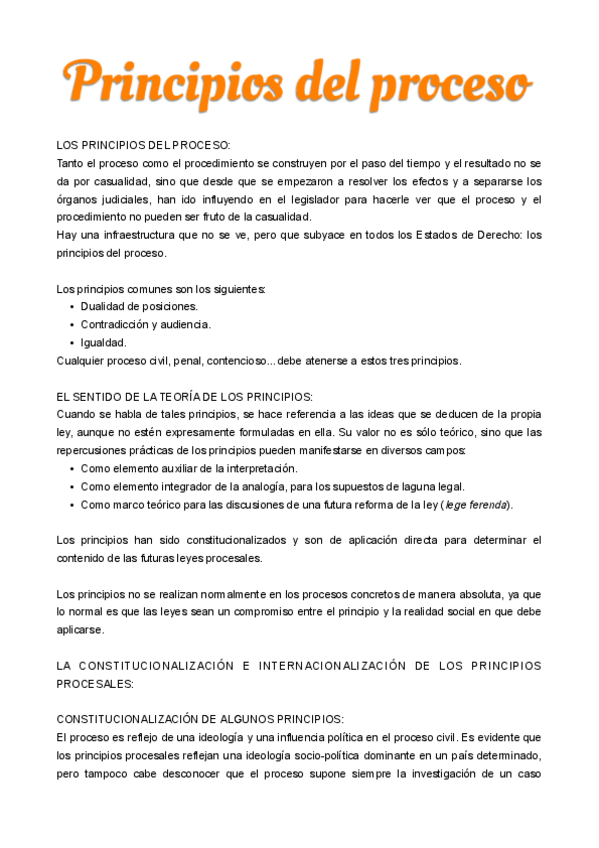 Principios del proceso

LOS PRINCIPIOS DEL PROCESO:
Tanto el proceso como el procedimiento se construyen por el paso del tiempo y el resultado no se da por casualidad, sino que desde que se empezaron a resolver los efectos y a separarse los órganos judiciales, han ido influyendo en el legislador para hacerle ver que el proceso y el procedimiento no pueden ser fruto de la casualidad.
Hay una infraestructura que no se ve, pero que subyace en todos los Estados de Derecho: los principios del proceso.

Los principios comunes son los siguientes:
• Dualidad de posiciones.
• Contradicción y audiencia.
• Igualdad.
Cualquier proceso civil, penal, contencioso... debe atenerse a estos tres principios.

EL SENTIDO DE LA TEORÍA DE LOS PRINCIPIOS:
Cuando se habla de tales principios, se hace referencia a las ideas que se deducen de la propia ley, aunque no estén expresamente formuladas en ella. Su valor no es sólo teórico, sino que las repercusiones prácticas de los principios pueden manifestarse en diversos campos:
• Como elemento auxiliar de la interpretación.
• Como elemento integrador de la analogía, para los supuestos de laguna legal.
• Como marco teórico para las discusiones de una futura reforma de la ley (lege ferenda).

Los principios han sido constitucionalizados y son de aplicación directa para determinar el contenido de las futuras leyes procesales.

Los principios no se realizan normalmente en los procesos concretos de manera absoluta, ya que lo normal es que las leyes sean un compromiso entre el principio y la realidad social en que debe aplicarse.

LA CONSTITUCIONALIZACIÓN E INTERNACIONALIZACIÓN DE LOS PRINCIPIOS PROCESALES:

CONSTITUCIONALIZACIÓN DE ALGUNOS PRINCIPIOS:
El proceso es reflejo de una ideología y una influencia política en el proceso civil. Es evidente que los principios procesales reflejan una ideología socio-política dominante en un país determinado, pero tampoco cabe desconocer que el proceso supone siempre la investigación de un caso